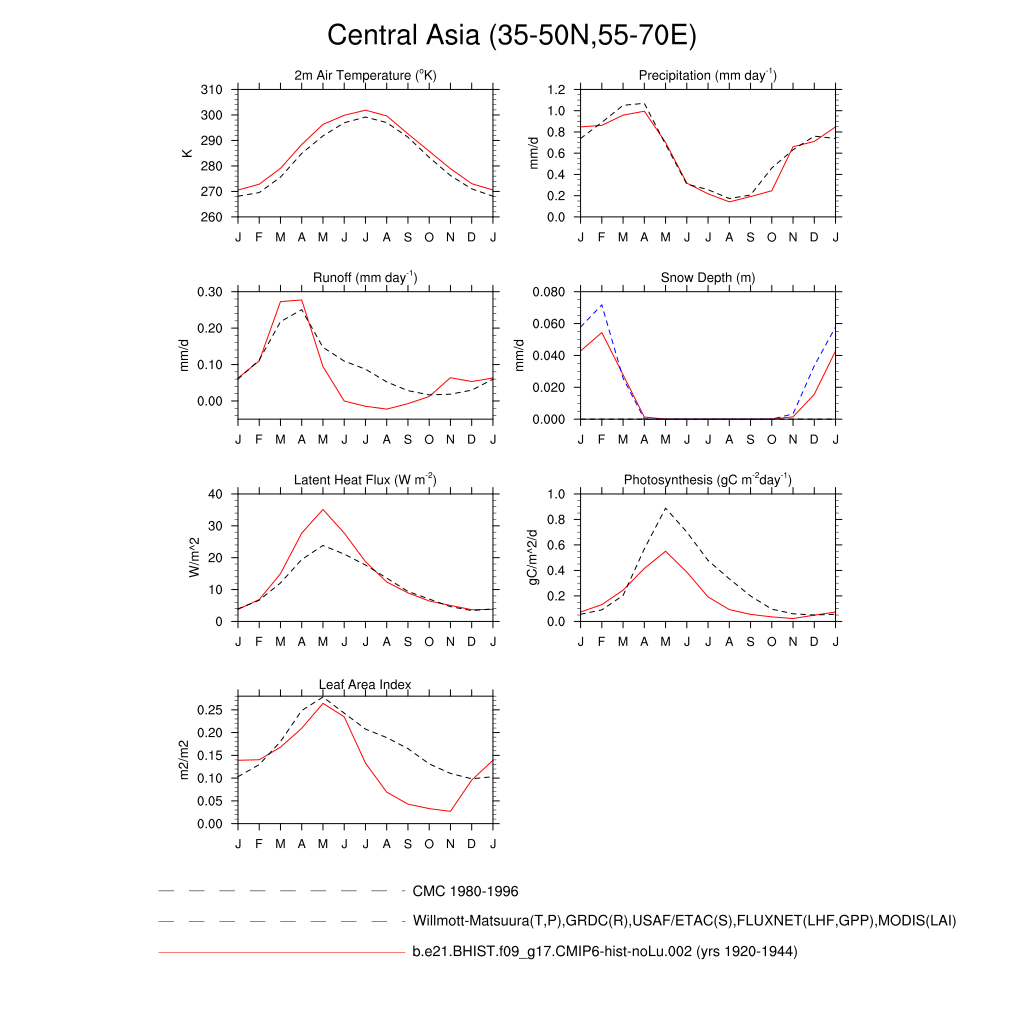 Central Asia (35-50N,55-70E)

2m Air Temperature ($^o$K)
K
310
300
290
280
270
260
J F M A M J J A S O N D J

Precipitation (mm day$^{-1}$)
mm/d
1.2
1.0
0.8
0.6
0.4
0.2
0.0
J F M A M J J A S O N D J

Runoff (mm day$^{-1}$)
mm/d
0.30
0.20
0.10
0.00
J F M A M J J A S O N D J

Snow Depth (m)
mm/d
0.080
0.060
0.040
0.020
0.000
J F M A M J J A S O N D J

Latent Heat Flux (W m$^{-2}$)
W/m^2
40
30
20
10
0
J F M A M J J A S O N D J

Photosynthesis (gC m$^{-2}$day$^{-1}$)
gC/m^2/d
1.0
0.8
0.6
0.4
0.2
0.0
J F M A M J J A S O N D J

Leaf Area Index
m2/m2
0.25
0.20
0.15
0.10
0.05
0.00
J F M A M J J A S O N D J

CMC 1980-1996
Willmott-Matsuura(T,P),GRDC(R),USAF/ETAC(S),FLUXNET(LHF,GPP),MODIS(LAI)
b.e21.BHIST.f09_g17.CMIP6-hist-noLu.002 (yrs 1920-1944)